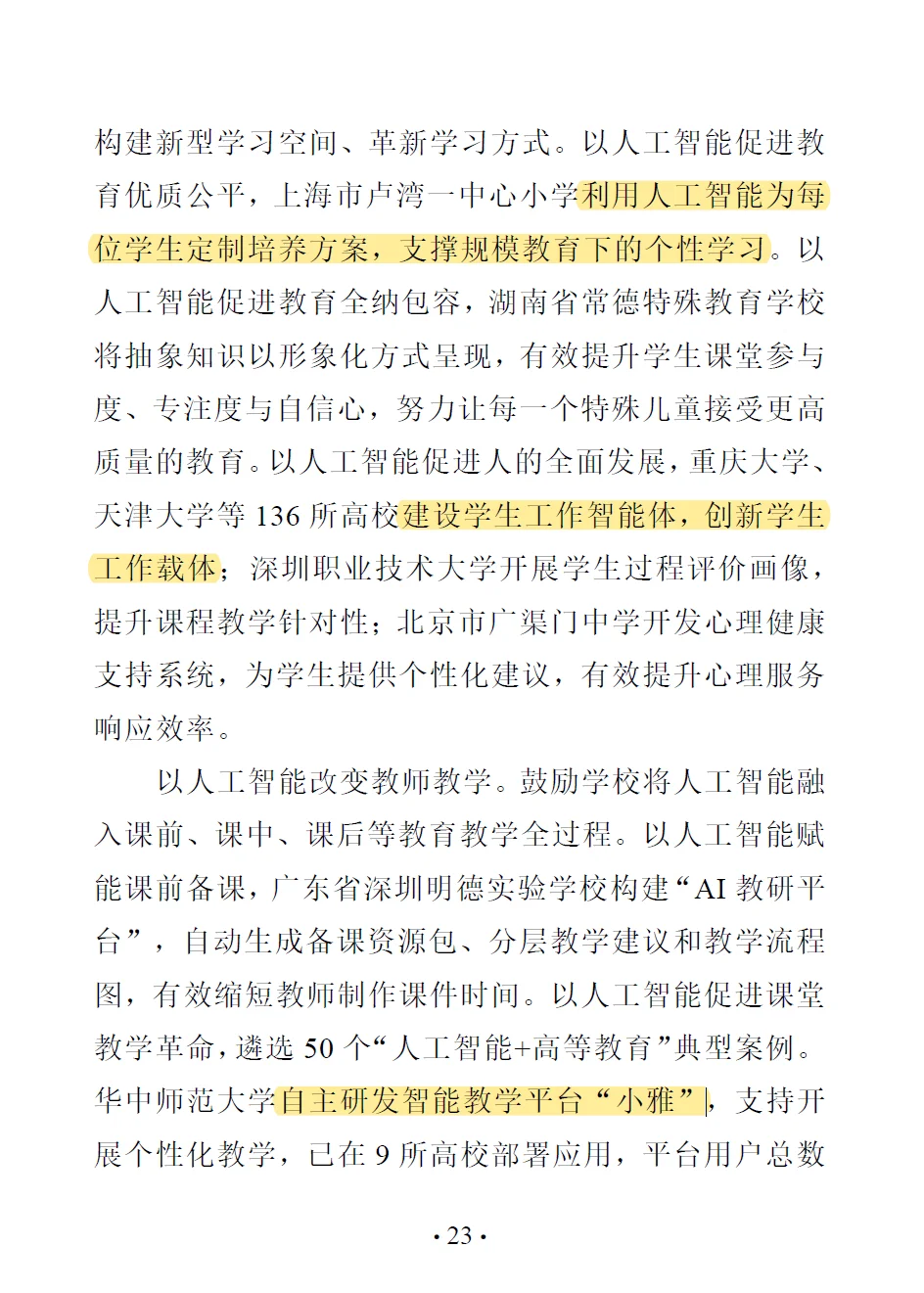 构建新型学习空间、革新学习方式。以人工智能促进教育优质公平，上海市卢湾一中心小学利用人工智能为每位学生定制培养方案，支撑规模教育下的个性学习。以人工智能促进教育全纳包容，湖南省常德特殊教育学校将抽象知识以形象化方式呈现，有效提升学生课堂参与度、专注度与自信心，努力让每一个特殊儿童接受更高质量的教育。以人工智能促进人的全面发展，重庆大学、天津大学等 136 所高校建设学生工作智能体，创新学生工作载体；深圳职业技术大学开展学生过程评价画像，提升课程教学针对性；北京市广渠门中学开发心理健康支持系统，为学生提供个性化建议，有效提升心理服务响应效率。

以人工智能改变教师教学。鼓励学校将人工智能融入课前、课中、课后等教育教学全过程。以人工智能赋能课前备课，广东省深圳明德实验学校构建“AI 教研平台”，自动生成备课资源包、分层教学建议和教学流程图，有效缩短教师制作课件时间。以人工智能促进课堂教学革命，遴选 50 个“人工智能+高等教育”典型案例。华中师范大学自主研发智能教学平台“小雅”，支持开展个性化教学，已在 9 所高校部署应用，平台用户总数

· 23 ·